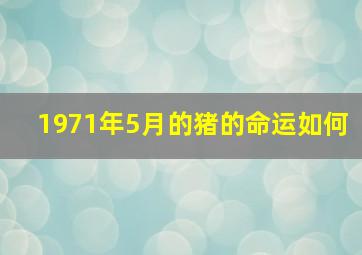 1971年5月的猪的命运如何